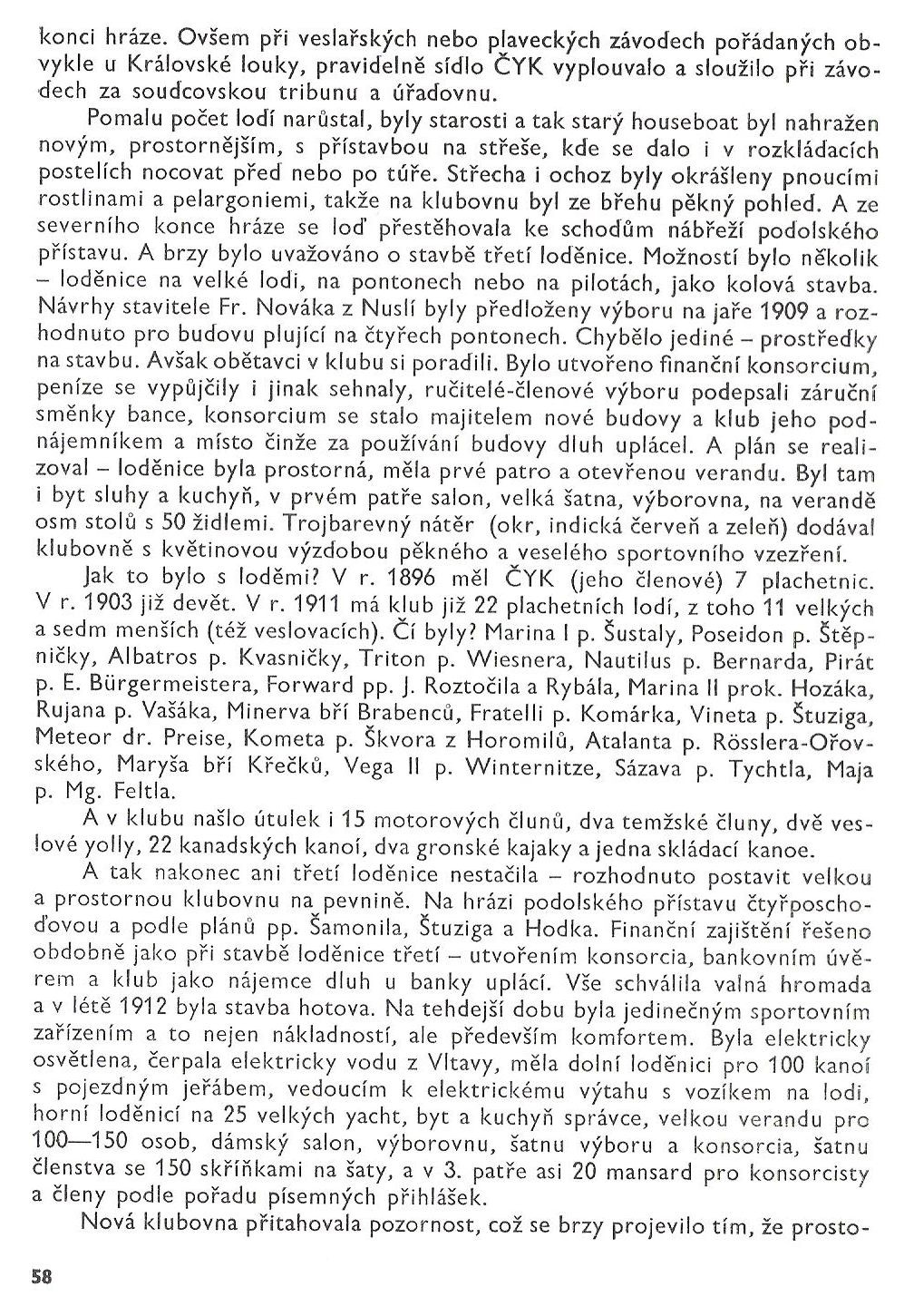 konci hráze. Ovšem při veslařských nebo plaveckých závodech pořádaných obvykle u Královské louky, pravidelně sídlo ČYK vyplouvalo a sloužilo při závodech za soudcovskou tribunu a úřadovnu.

Pomalu počet lodí narůstal, byly starosti a tak starý houseboat byl nahražen novým, prostornějším, s přístavbou na střeše, kde se dalo i v rozkládacích postelích nocovat před nebo po túře. Střecha i ochoz byly okrášleny pnoucími rostlinami a pelargoniemi, takže na klubovnu byl ze břehu pěkný pohled. A ze severního konce hráze se loď přestěhovala ke schodům nábřeží podolského přístavu. A brzy bylo uvažováno o stavbě třetí loděnice. Možností bylo několik – loděnice na velké lodi, na pontonech nebo na pilotách, jako kolová stavba. Návrhy stavitele Fr. Nováka z Nuslí byly předloženy výboru na jaře 1909 a rozhodnuto pro budovu plující na čtyřech pontonech. Chybělo jediné – prostředky na stavbu. Avšak obětavci v klubu si poradili. Bylo utvořeno finanční konsorcium, peníze se vypůjčily i jinak sehnaly, ručitelé-členové výboru podepsali záruční směnky bance, konsorcium se stalo majitelem nové budovy a klub jeho podnájemníkem a místo činže za používání budovy dluh uplácel. A plán se realizoval – loděnice byla prostorná, měla prvé patro a otevřenou verandu. Byl tam i byt sluhy a kuchyň, v prvém patře salon, velká šatna, výborovna, na verandě osm stolů s 50 židlemi. Trojbarevný nátěr (okr, indická červeň a zeleň) dodával klubovně s květinovou výzdobou pěkného a veselého sportovního vzezření.

Jak to bylo s loděmi? V r. 1896 měl ČYK (jeho členové) 7 plachetnic. V r. 1903 již devět. V r. 1911 má klub již 22 plachetních lodí, z toho 11 velkých a sedm menších (též veslovacích). Čí byly? Marina I p. Šustaly, Poseidon p. Štěpničky, Albatros p. Kvasničky, Triton p. Wiesnera, Nautilus p. Bernarda, Pirát p. E. Bürgermeistera, Forward pp. J. Roztočila a Rybála, Marina II prok. Hozáka, Rujana p. Vašáka, Minerva bří Brabenců, Fratelli p. Komárka, Vineta p. Štuziga, Meteor dr. Preise, Kometa p. Škvora z Horomilů, Atalanta p. Rösslera-Ořovského, Maryša bří Křečků, Vega II p. Winternitze, Sázava p. Tychtla, Maja p. Mg. Feltla.

A v klubu našlo útulek i 15 motorových člunů, dva temžské čluny, dvě veslové yolly, 22 kanadských kanoí, dva gronské kajaky a jedna skládací kanoe.

A tak nakonec ani třetí loděnice nestačila – rozhodnuto postavit velkou a prostornou klubovnu na pevnině. Na hrázi podolského přístavu čtyřposchoďovou a podle plánů pp. Šamonila, Štuziga a Hodka. Finanční zajištění řešeno obdobně jako při stavbě loděnice třetí – utvořením konsorcia, bankovním úvěrem a klub jako nájemce dluh u banky uplácí. Vše schválila valná hromada a v létě 1912 byla stavba hotova. Na tehdejší dobu byla jedinečným sportovním zařízením a to nejen nákladností, ale především komfortem. Byla elektricky osvětlena, čerpala elektricky vodu z Vltavy, měla dolní loděnici pro 100 kanoí s pojezdným jeřábem, vedoucím k elektrickému výtahu s vozíkem na lodi, horní loděnici na 25 velkých yacht, byt a kuchyň správce, velkou verandu pro 100—150 osob, dámský salon, výborovnu, šatnu výboru a konsorcia, šatnu členstva se 150 skříňkami na šaty, a v 3. patře asi 20 mansard pro konsorcisty a členy podle pořadu písemných přihlášek.

Nová klubovna přitahovala pozornost, což se brzy projevilo tím, že prosto-

58